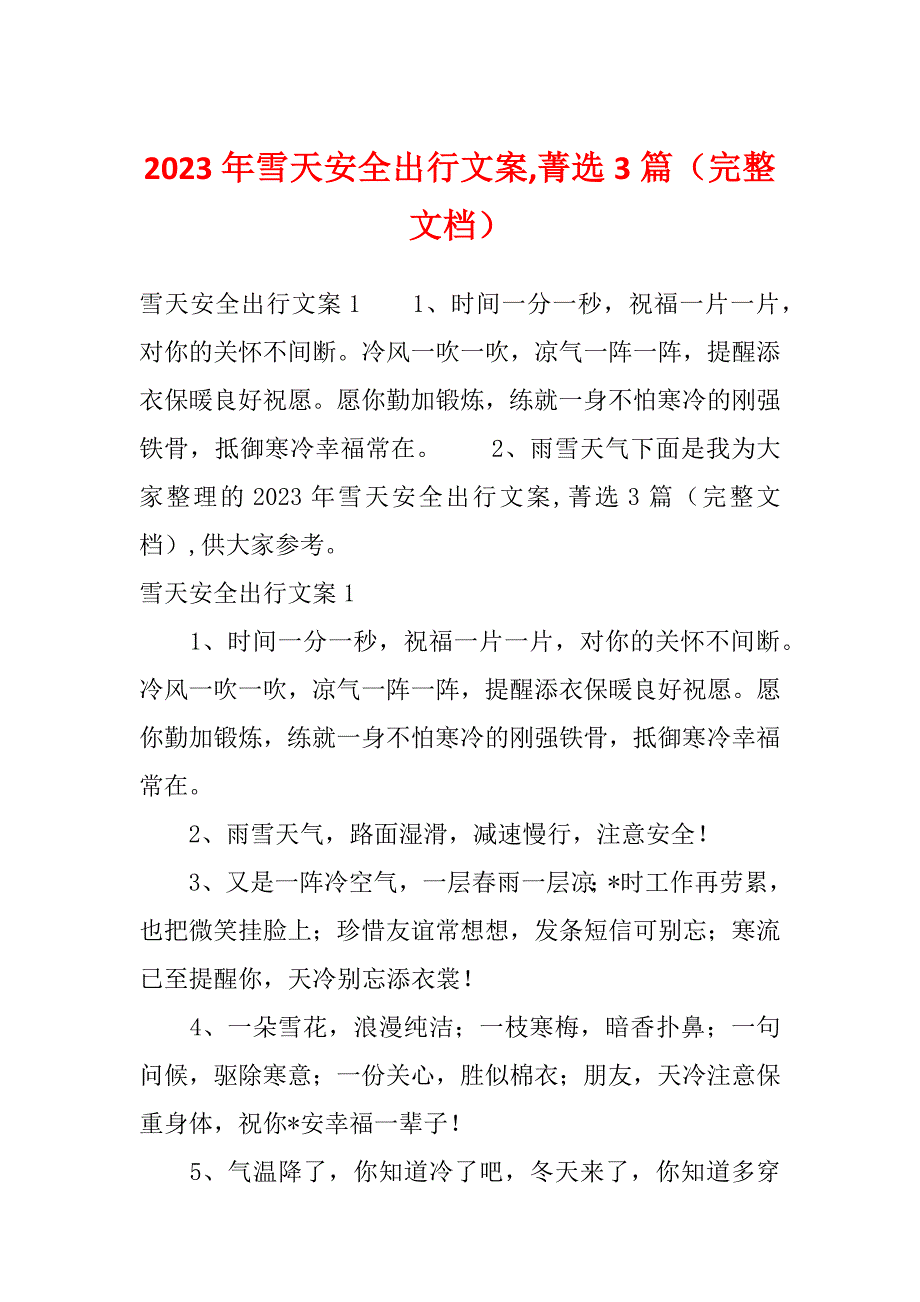 2023 年雪天安全出行文案,菁选 3 篇（完整文档）

雪天安全出行文案 1　　1、时间一分一秒，祝福一片一片，对你的关怀不间断。冷风一吹一吹，凉气一阵一阵，提醒添衣保暖良好祝愿。愿你勤加锻炼，练就一身不怕寒冷的刚强铁骨，抵御寒冷幸福常在。　　2、雨雪天气下面是我为大家整理的 2023 年雪天安全出行文案,菁选 3 篇（完整文档）,供大家参考。

雪天安全出行文案 1

1、时间一分一秒，祝福一片一片，对你的关怀不间断。冷风一吹一吹，凉气一阵一阵，提醒添衣保暖良好祝愿。愿你勤加锻炼，练就一身不怕寒冷的刚强铁骨，抵御寒冷幸福常在。

2、雨雪天气，路面湿滑，减速慢行，注意安全！

3、又是一阵冷空气，一层春雨一层凉；*时工作再劳累，也把微笑挂脸上；珍惜友谊常想想，发条短信可别忘；寒流已至提醒你，天冷别忘添衣裳！

4、一朵雪花，浪漫纯洁；一枝寒梅，暗香扑鼻；一句问候，驱除寒意；一份关心，胜似棉衣；朋友，天冷注意保重身体，祝你*安幸福一辈子！

5、气温降了，你知道冷了吧，冬天来了，你知道多穿